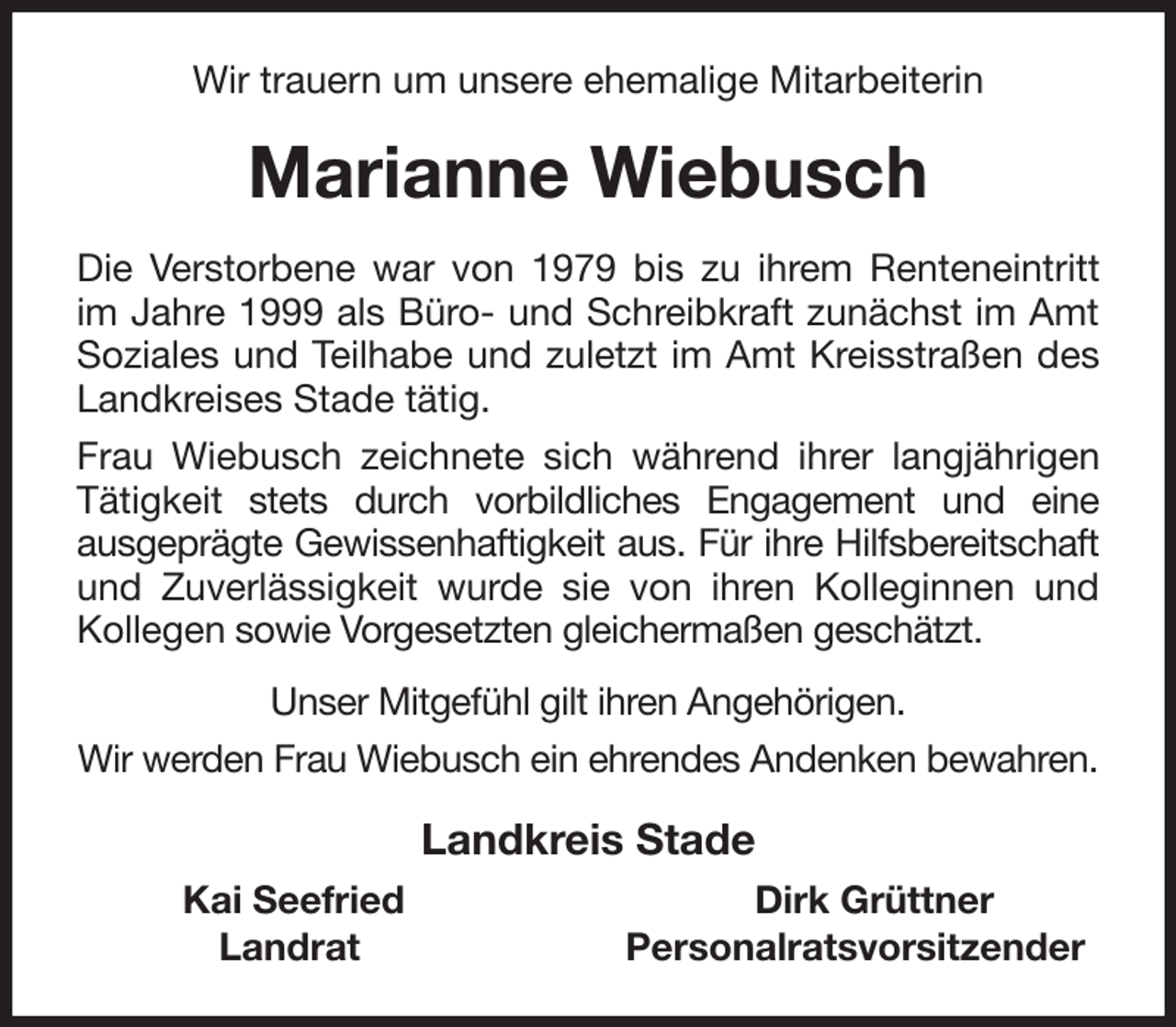 Wir trauern um unsere ehemalige Mitarbeiterin

Marianne Wiebusch

Die Verstorbene war von 1979 bis zu ihrem Renteneintritt im Jahre 1999 als Büro- und Schreibkraft zunächst im Amt Soziales und Teilhabe und zuletzt im Amt Kreisstraßen des Landkreises Stade tätig.

Frau Wiebusch zeichnete sich während ihrer langjährigen Tätigkeit stets durch vorbildliches Engagement und eine ausgeprägte Gewissenhaftigkeit aus. Für ihre Hilfsbereitschaft und Zuverlässigkeit wurde sie von ihren Kolleginnen und Kollegen sowie Vorgesetzten gleichermaßen geschätzt.

Unser Mitgefühl gilt ihren Angehörigen.

Wir werden Frau Wiebusch ein ehrendes Andenken bewahren.

Landkreis Stade

Kai Seefried
Landrat

Dirk Grüttner
Personalratsvorsitzender